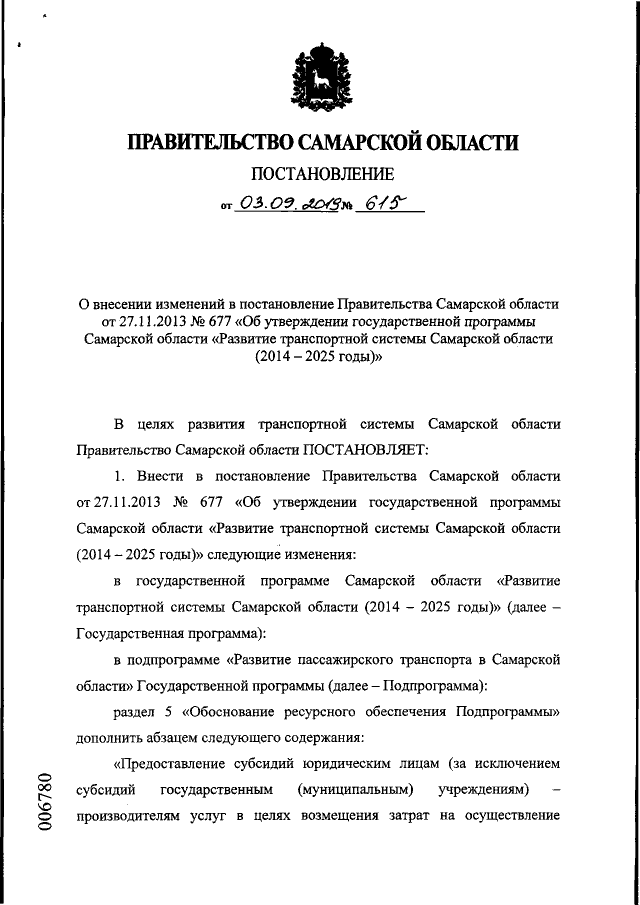 ПРАВИТЕЛЬСТВО САМАРСКОЙ ОБЛАСТИ

ПОСТАНОВЛЕНИЕ

от 03.09.2019 № 615

О внесении изменений в постановление Правительства Самарской области от 27.11.2013 № 677 «Об утверждении государственной программы Самарской области «Развитие транспортной системы Самарской области (2014 – 2025 годы)»

В целях развития транспортной системы Самарской области Правительство Самарской области ПОСТАНОВЛЯЕТ:

1. Внести в постановление Правительства Самарской области от 27.11.2013 № 677 «Об утверждении государственной программы Самарской области «Развитие транспортной системы Самарской области (2014 – 2025 годы)» следующие изменения:

в государственной программе Самарской области «Развитие транспортной системы Самарской области (2014 – 2025 годы)» (далее – Государственная программа):

в подпрограмме «Развитие пассажирского транспорта в Самарской области» Государственной программы (далее – Подпрограмма):

раздел 5 «Обоснование ресурсного обеспечения Подпрограммы» дополнить абзацем следующего содержания:

«Предоставление субсидий юридическим лицам (за исключением субсидий государственным (муниципальным) учреждениям) – производителям услуг в целях возмещения затрат на осуществление

006780